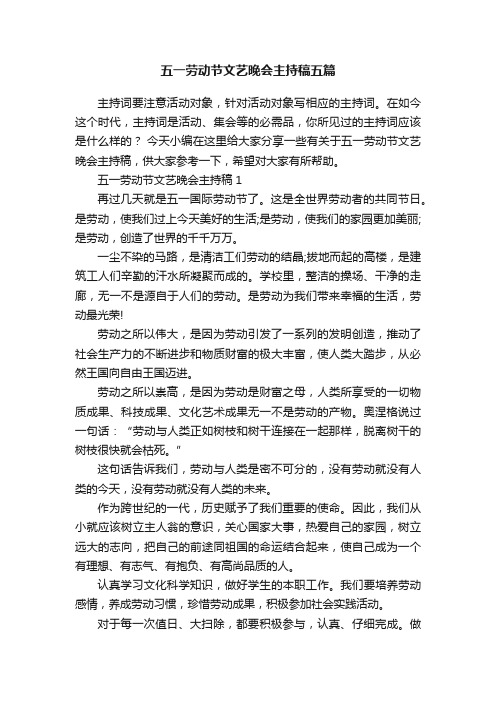 五一劳动节文艺晚会主持稿五篇

主持词要注意活动对象，针对活动对象写相应的主持词。在如今这个时代，主持词是活动、集会等的必需品，你所见过的主持词应该是什么样的？ 今天小编在这里给大家分享一些有关于五一劳动节文艺晚会主持稿，供大家参考一下，希望对大家有所帮助。

五一劳动节文艺晚会主持稿 1

再过几天就是五一国际劳动节了。这是全世界劳动者的共同节日。是劳动，使我们过上今天美好的生活;是劳动，使我们的家园更加美丽;是劳动，创造了世界的千千万万。

一尘不染的马路，是清洁工们劳动的结晶;拔地而起的高楼，是建筑工人们辛勤的汗水所凝聚而成的。学校里，整洁的操场、干净的走廊，无一不是源自于人们的劳动。是劳动为我们带来幸福的生活，劳动最光荣!

劳动之所以伟大，是因为劳动引发了一系列的发明创造，推动了社会生产力的不断进步和物质财富的极大丰富，使人类大踏步，从必然王国向自由王国迈进。

劳动之所以崇高，是因为劳动是财富之母，人类所享受的一切物质成果、科技成果、文化艺术成果无一不是劳动的产物。奥涅格说过一句话：“劳动与人类正如树枝和树干连接在一起那样，脱离树干的树枝很快就会枯死。”

这句话告诉我们，劳动与人类是密不可分的，没有劳动就没有人类的今天，没有劳动就没有人类的未来。

作为跨世纪的一代，历史赋予了我们重要的使命。因此，我们从小就应该树立主人翁的意识，关心国家大事，热爱自己的家园，树立远大的志向，把自己的前途同祖国的命运结合起来，使自己成为一个有理想、有志气、有抱负、有高尚品质的人。

认真学习文化科学知识，做好学生的本职工作。我们要培养劳动感情，养成劳动习惯，珍惜劳动成果，积极参加社会实践活动。

对于每一次值日、大扫除，都要积极参与，认真、仔细完成。做